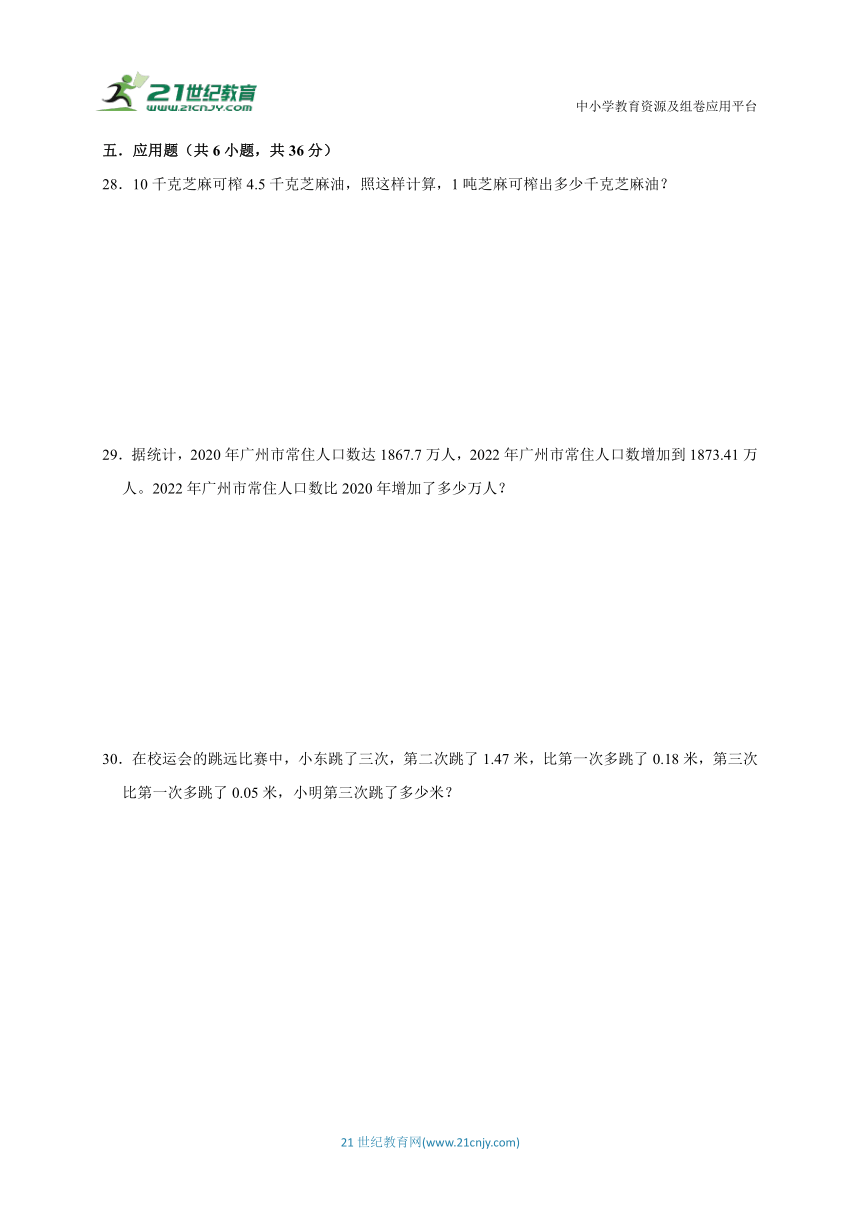 21世纪教育
www.21cnjy.com

中小学教育资源及组卷应用平台

五．应用题（共 6 小题，共 36 分）

28．10 千克芝麻可榨 4.5 千克芝麻油，照这样计算，1 吨芝麻可榨出多少千克芝麻油？

29．据统计，2020 年广州市常住人口数达 1867.7 万人，2022 年广州市常住人口数增加到 1873.41 万人。2022 年广州市常住人口数比 2020 年增加了多少万人？

30．在校运会的跳远比赛中，小东跳了三次，第二次跳了 1.47 米，比第一次多跳了 0.18 米，第三次比第一次多跳了 0.05 米，小明第三次跳了多少米？

21 世纪教育网(www.21cnjy.com)